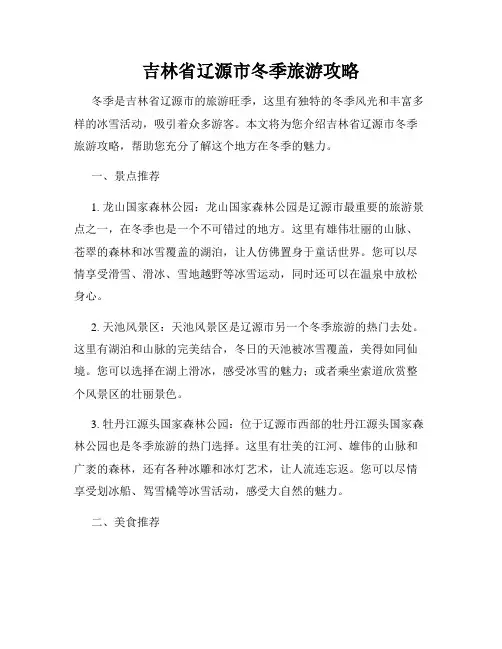 吉林省辽源市冬季旅游攻略

冬季是吉林省辽源市的旅游旺季，这里有独特的冬季风光和丰富多样的冰雪活动，吸引着众多游客。本文将为您介绍吉林省辽源市冬季旅游攻略，帮助您充分了解这个地方在冬季的魅力。

一、景点推荐

1. 龙山国家森林公园：龙山国家森林公园是辽源市最重要的旅游景点之一，在冬季也是一个不可错过的地方。这里有雄伟壮丽的山脉、苍翠的森林和冰雪覆盖的湖泊，让人仿佛置身于童话世界。您可以尽情享受滑雪、滑冰、雪地越野等冰雪运动，同时还可以在温泉中放松身心。

2. 天池风景区：天池风景区是辽源市另一个冬季旅游的热门去处。这里有湖泊和山脉的完美结合，冬日的天池被冰雪覆盖，美得如同仙境。您可以选择在湖上滑冰，感受冰雪的魅力；或者乘坐索道欣赏整个风景区的壮丽景色。

3. 牡丹江源头国家森林公园：位于辽源市西部的牡丹江源头国家森林公园也是冬季旅游的热门选择。这里有壮美的江河、雄伟的山脉和广袤的森林，还有各种冰雕和冰灯艺术，让人流连忘返。您可以尽情享受划冰船、驾雪橇等冰雪活动，感受大自然的魅力。

二、美食推荐